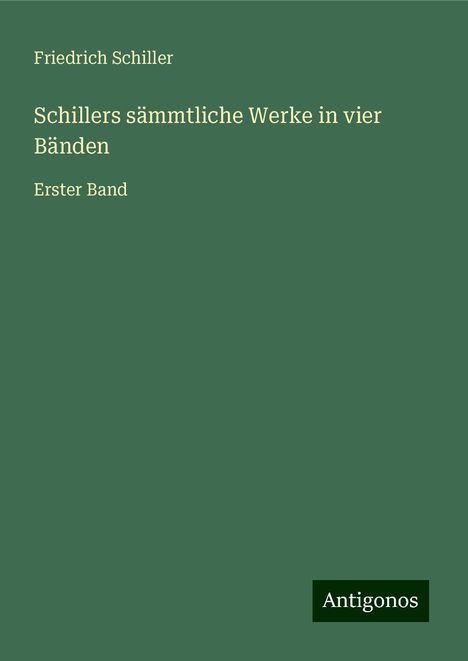 Friedrich Schiller

Schillers sämmtliche Werke in vier Bänden

Erster Band

Antigonos